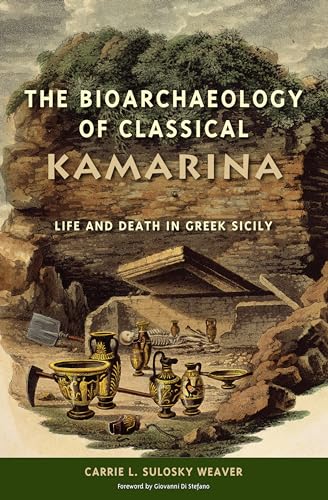 THE BIOARCHAEOLOGY OF CLASSICAL KAMARINA

LIFE AND DEATH IN GREEK SICILY

CARRIE L. SULOSKY WEAVER

Foreword by Giovanni Di Stefano